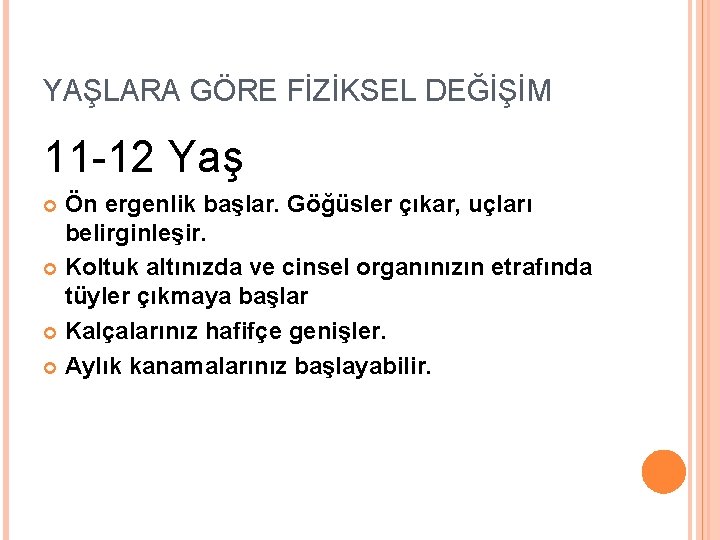 YAŞLARA GÖRE FİZİKSEL DEĞİŞİM

11-12 Yaş

• Ön ergenlik başlar. Göğüsler çıkar, uçları belirginleşir.
• Koltuk altınızda ve cinsel organınızın etrafında tüyler çıkmaya başlar
• Kalçalarınız hafifçe genişler.
• Aylık kanamalarınız başlayabilir.